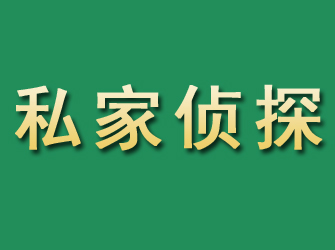 私家侦探